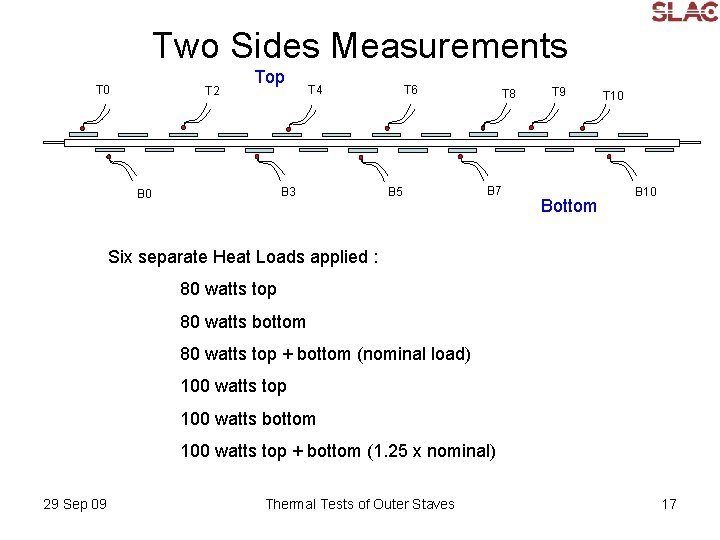 SLAC

Two Sides Measurements

Top

T0 T2 T4 T6 T8 T9 T10

B0 B3 B5 B7 B10

Bottom

Six separate Heat Loads applied :

80 watts top

80 watts bottom

80 watts top + bottom (nominal load)

100 watts top

100 watts bottom

100 watts top + bottom (1.25 x nominal)

29 Sep 09

Thermal Tests of Outer Staves

17